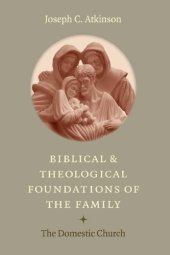 Joseph C. Atkinson

BIBLICAL & THEOLOGICAL FOUNDATIONS OF THE FAMILY

The Domestic Church